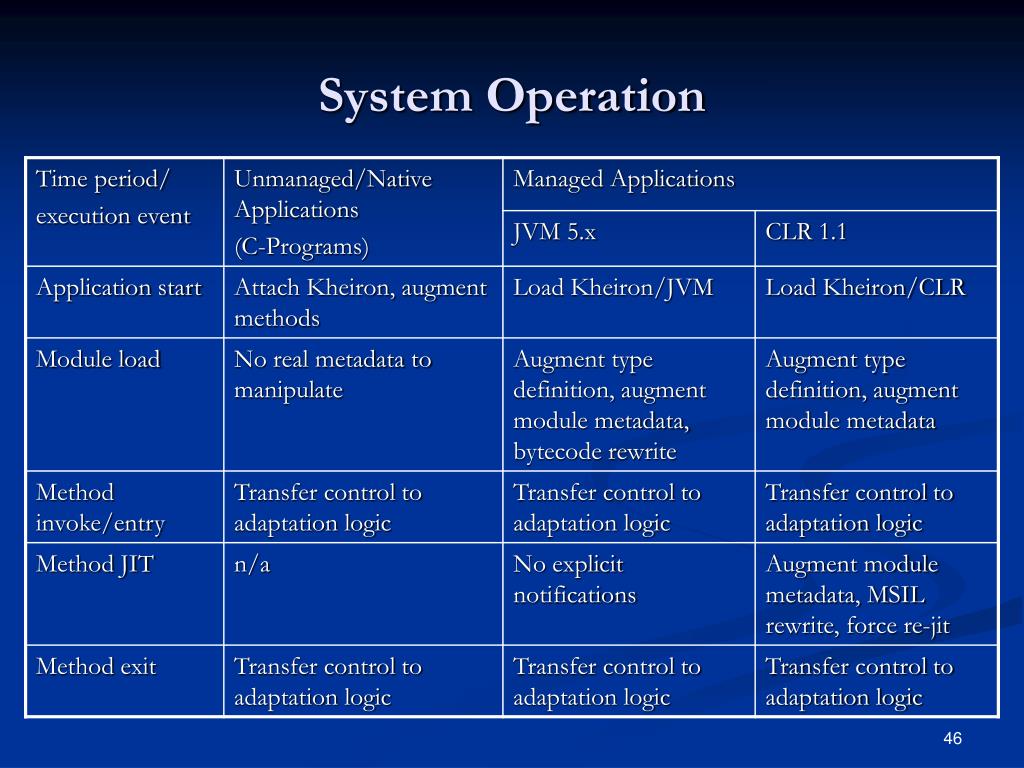 System Operation

| Time period/ execution event | Unmanaged/Native Applications (C-Programs) | Managed Applications | |
|---|---|---|---|
| | | JVM 5.x | CLR 1.1 |
| Application start | Attach Kheiron, augment methods | Load Kheiron/JVM | Load Kheiron/CLR |
| Module load | No real metadata to manipulate | Augment type definition, augment module metadata, bytecode rewrite | Augment type definition, augment module metadata |
| Method invoke/entry | Transfer control to adaptation logic | Transfer control to adaptation logic | Transfer control to adaptation logic |
| Method JIT | n/a | No explicit notifications | Augment module metadata, MSIL rewrite, force re-jit |
| Method exit | Transfer control to adaptation logic | Transfer control to adaptation logic | Transfer control to adaptation logic |

46